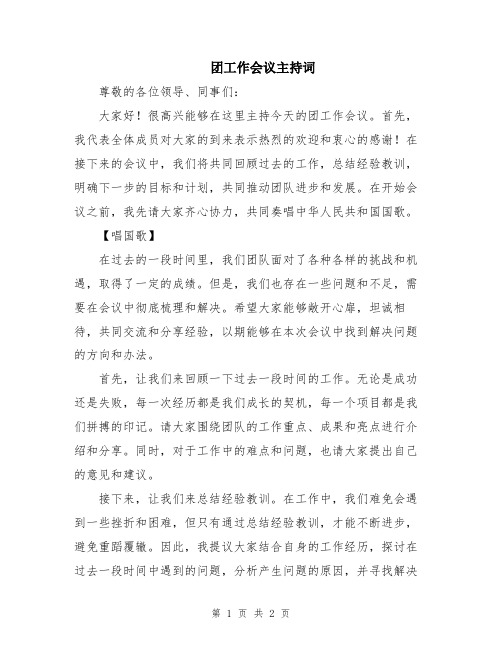 团工作会议主持词

尊敬的各位领导、同事们:

大家好！很高兴能够在这里主持今天的团工作会议。首先，我代表全体成员对大家的到来表示热烈的欢迎和衷心的感谢！在接下来的会议中，我们将共同回顾过去的工作，总结经验教训，明确下一步的目标和计划，共同推动团队进步和发展。在开始会议之前，我先请大家齐心协力，共同奏唱中华人民共和国国歌。

【唱国歌】

在过去的一段时间里，我们团队面对了各种各样的挑战和机遇，取得了一定的成绩。但是，我们也存在一些问题和不足，需要在会议中彻底梳理和解决。希望大家能够敞开心扉，坦诚相待，共同交流和分享经验，以期能够在本次会议中找到解决问题的方向和办法。

首先，让我们来回顾一下过去一段时间的工作。无论是成功还是失败，每一次经历都是我们成长的契机，每一个项目都是我们拼搏的印记。请大家围绕团队的工作重点、成果和亮点进行介绍和分享。同时，对于工作中的难点和问题，也请大家提出自己的意见和建议。

接下来，让我们来总结经验教训。在工作中，我们难免会遇到一些挫折和困难，但只有通过总结经验教训，才能不断进步，避免重蹈覆辙。因此，我提议大家结合自身的工作经历，探讨在过去一段时间中遇到的问题，分析产生问题的原因，并寻找解决

第 1 页 共 2 页